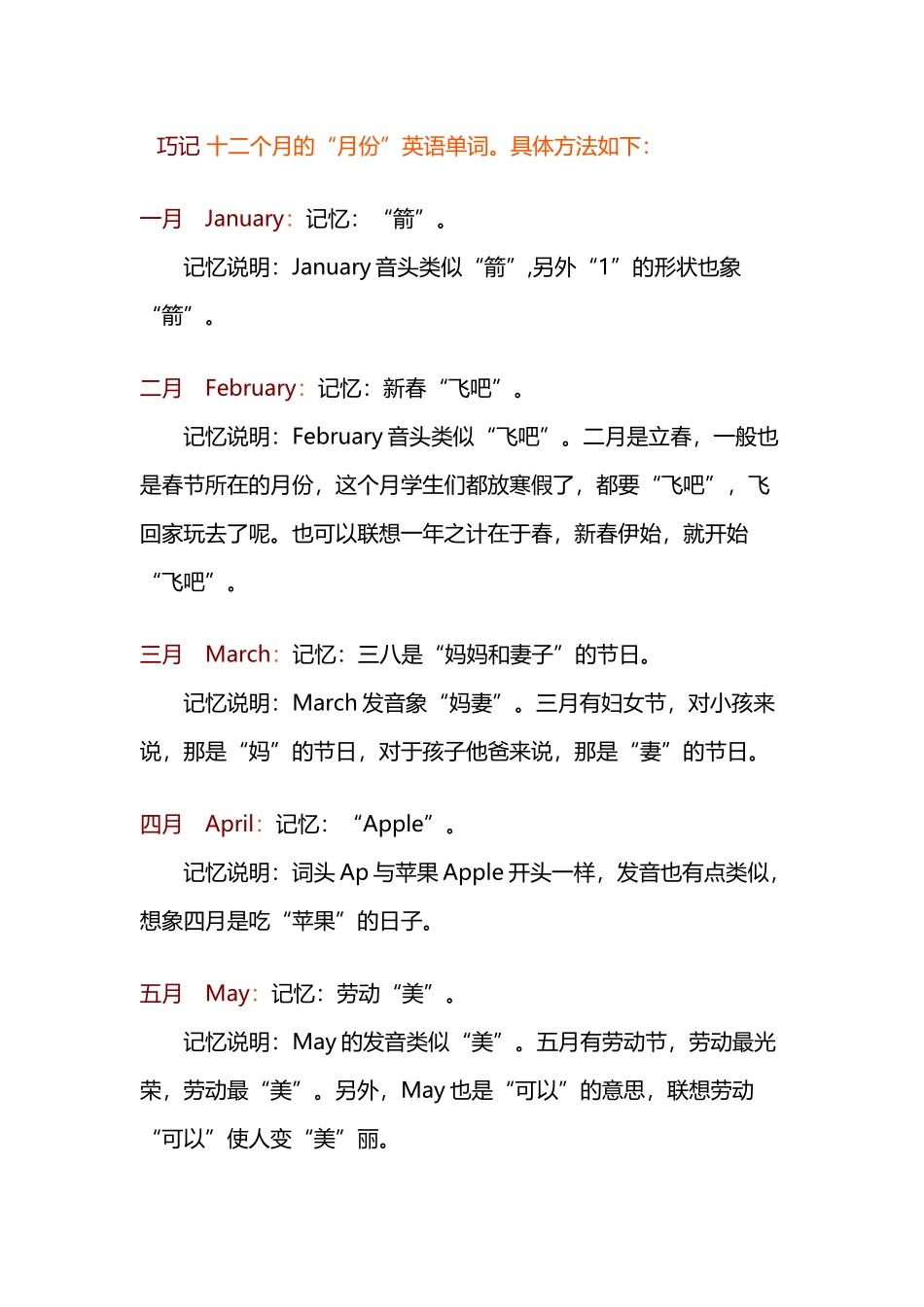 巧记 十二个月的“月份”英语单词。具体方法如下：

一月　January：记忆：“箭”。

记忆说明：January 音头类似“箭”,另外“1”的形状也象“箭”。

二月　February：记忆：新春“飞吧”。

记忆说明：February 音头类似“飞吧”。二月是立春，一般也是春节所在的月份，这个月学生们都放寒假了，都要“飞吧”，飞回家玩去了呢。也可以联想一年之计在于春，新春伊始，就开始“飞吧”。

三月　March：记忆：三八是“妈妈和妻子”的节日。

记忆说明：March 发音象“妈妻”。三月有妇女节，对小孩来说，那是“妈”的节日，对于孩子他爸来说，那是“妻”的节日。

四月　April：记忆：“Apple”。

记忆说明：词头 Ap 与苹果 Apple 开头一样，发音也有点类似，想象四月是吃“苹果”的日子。

五月　May：记忆：劳动“美”。

记忆说明：May 的发音类似“美”。五月有劳动节，劳动最光荣，劳动最“美”。另外，May 也是“可以”的意思，联想劳动“可以”使人变“美”丽。